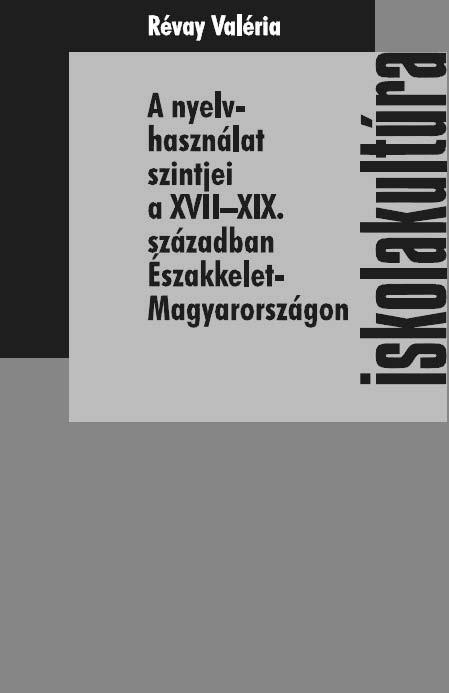 Révay Valéria

A nyelvhasználat szintjei a XVII–XIX. században Északkelet-Magyarországon

iskolakultúra